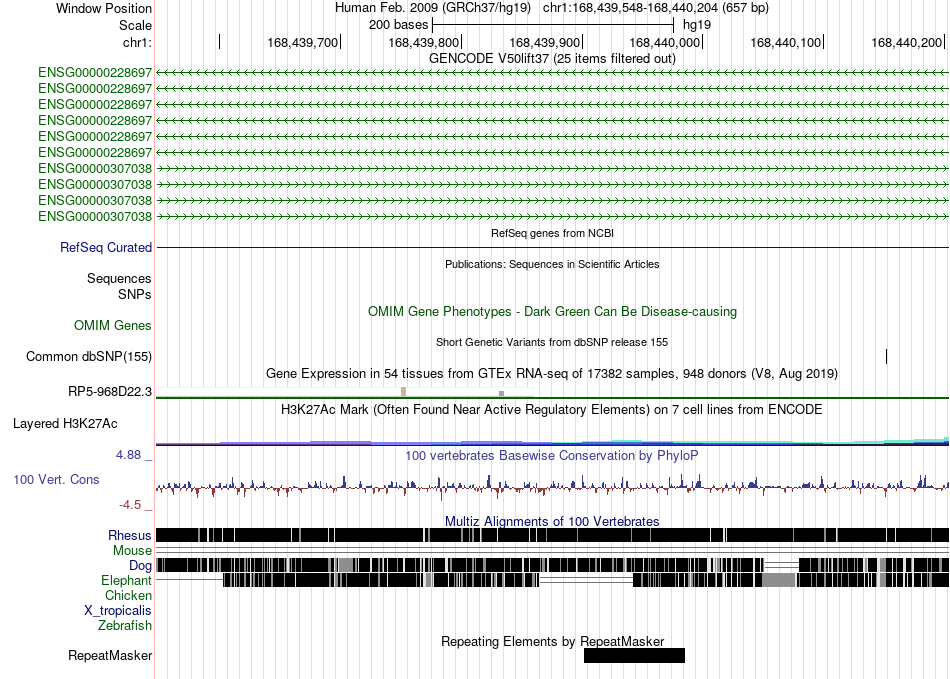 Window Position
Human Feb. 2009 (GRCh37/hg19) chr1:168,439,548-168,440,204 (657 bp)
Scale
200 bases
hg19
chr1:
168,439,700
168,439,800
168,439,900
168,440,000
168,440,100
168,440,200
GENCODE V50lift37 (25 items filtered out)
ENSG00000228697
ENSG00000228697
ENSG00000228697
ENSG00000228697
ENSG00000228697
ENSG00000228697
ENSG00000307038
ENSG00000307038
ENSG00000307038
ENSG00000307038
RefSeq genes from NCBI
RefSeq Curated
Publications: Sequences in Scientific Articles
Sequences
SNPs
OMIM Gene Phenotypes - Dark Green Can Be Disease-causing
OMIM Genes
Short Genetic Variants from dbSNP release 155
Common dbSNP(155)
Gene Expression in 54 tissues from GTEx RNA-seq of 17382 samples, 948 donors (V8, Aug 2019)
RP5-968D22.3
H3K27Ac Mark (Often Found Near Active Regulatory Elements) on 7 cell lines from ENCODE
Layered H3K27Ac
4.88 _
100 vertebrates Basewise Conservation by PhyloP
100 Vert. Cons
-4.5 _
Multiz Alignments of 100 Vertebrates
Rhesus
Mouse
Dog
Elephant
Chicken
X_tropicalis
Zebrafish
Repeating Elements by RepeatMasker
RepeatMasker